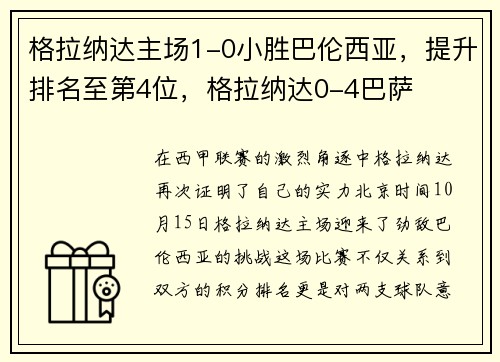 格拉纳达主场1-0小胜巴伦西亚，提升排名至第4位，格拉纳达0-4巴萨

在西甲联赛的激烈角逐中格拉纳达再次证明了自己的实力北京时间10月15日格拉纳达主场迎来了劲敌巴伦西亚的挑战这场比赛不仅关系到双方的积分排名更是对两支球队意